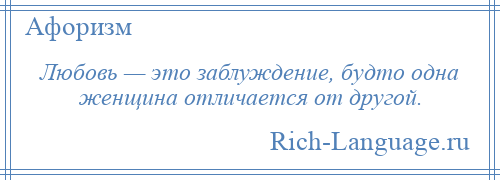 Афоризм

Любовь — это заблуждение, будто одна женщина отличается от другой.

Rich-Language.ru